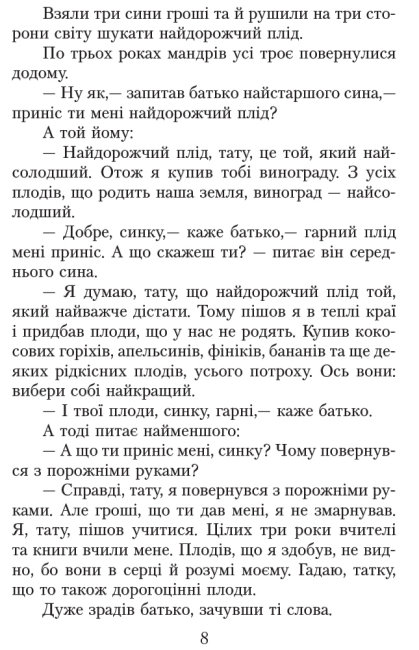 Взяли три сини гроші та й рушили на три сторони світу шукати найдорожчий плід.

По трьох роках мандрів усі троє повернулися додому.

— Ну як,— запитав батько найстаршого сина,— приніс ти мені найдорожчий плід?

А той йому:

— Найдорожчий плід, тату, це той, який найсолодший. Отож я купив тобі винограду. З усіх плодів, що родить наша земля, виноград — найсолодший.

— Добре, синку,— каже батько,— гарний плід мені приніс. А що скажеш ти? — питає він середнього сина.

— Я думаю, тату, що найдорожчий плід той, який найважче дістати. Тому пішов я в теплі краї і придбав плоди, що у нас не родять. Купив кокосових горіхів, апельсинів, фініків, бананів та ще деяких рідкісних плодів, усього потроху. Ось вони: вибери собі найкращий.

— І твої плоди, синку, гарні,— каже батько.

А тоді питає найменшого:

— А що ти приніс мені, синку? Чому повернувся з порожніми руками?

— Справді, тату, я повернувся з порожніми руками. Але гроші, що ти дав мені, я не змарнував. Я, тату, пішов учитися. Цілих три роки вчителі та книги вчили мене. Плодів, що я здобув, не видно, бо вони в серці й розумі моєму. Гадаю, татку, що то також дорогоцінні плоди.

Дуже зрадів батько, зачувши ті слова.

8